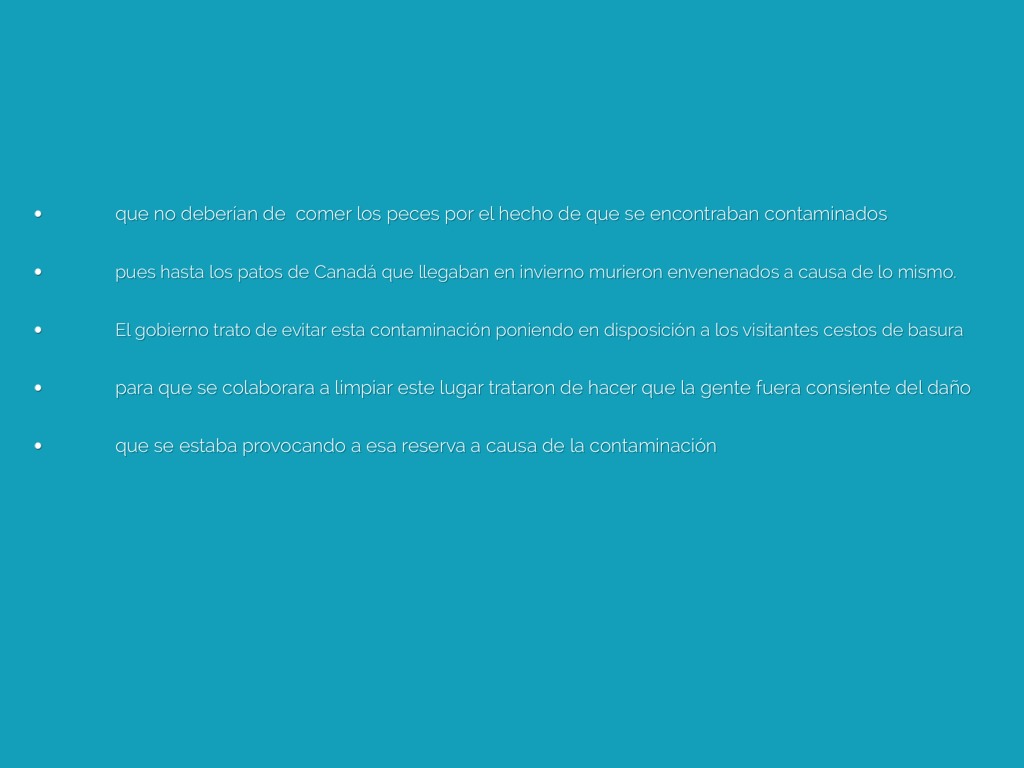 • que no deberían de comer los peces por el hecho de que se encontraban contaminados

• pues hasta los patos de Canadá que llegaban en invierno murieron envenenados a causa de lo mismo.

• El gobierno trato de evitar esta contaminación poniendo en disposición a los visitantes cestos de basura

• para que se colaborara a limpiar este lugar trataron de hacer que la gente fuera consiente del daño

• que se estaba provocando a esa reserva a causa de la contaminación